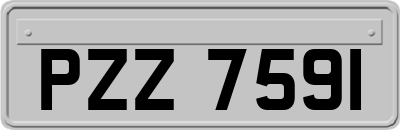 PZZ 7591